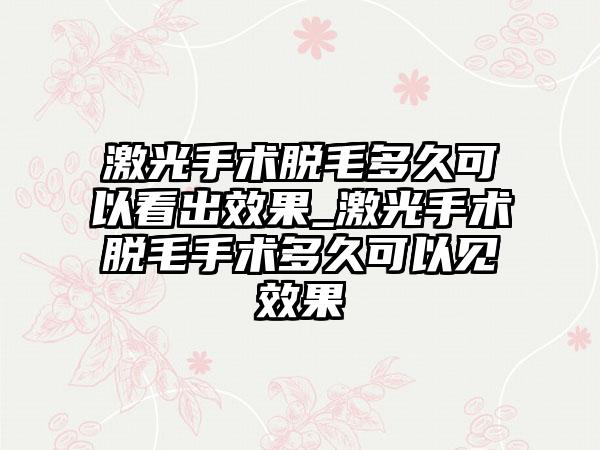 激光手术脱毛多久可以看出效果_激光手术脱毛手术多久可以见效果